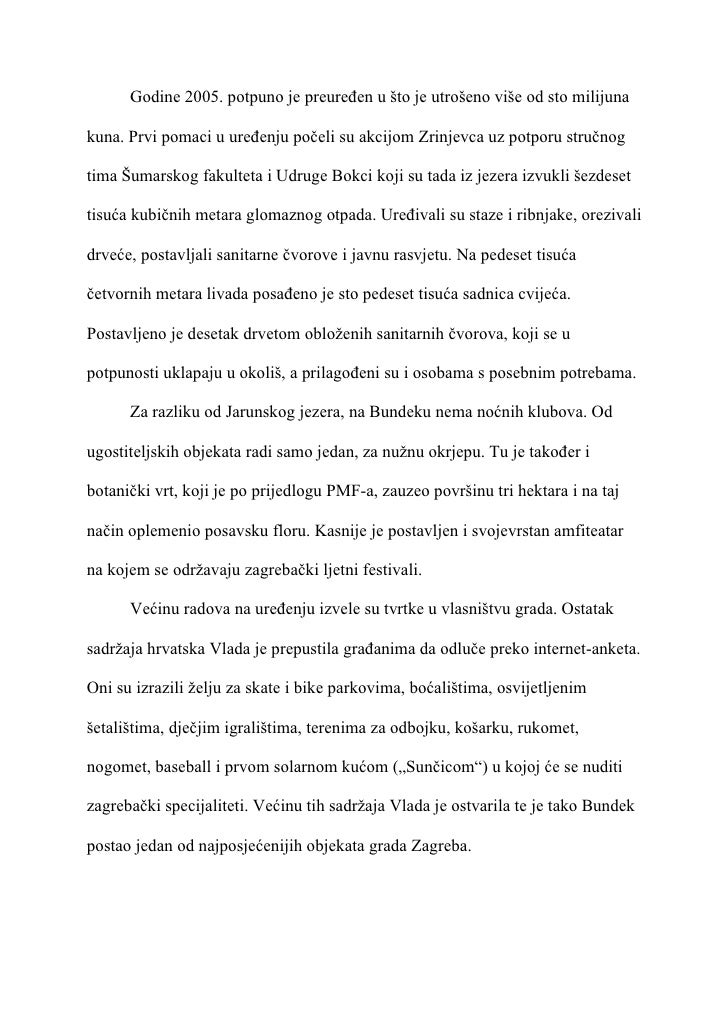 Godine 2005. potpuno je preuređen u što je utrošeno više od sto milijuna kuna. Prvi pomaci u uređenju počeli su akcijom Zrinjevca uz potporu stručnog tima Šumarskog fakulteta i Udruge Bokci koji su tada iz jezera izvukli šezdeset tisuća kubičnih metara glomaznog otpada. Uređivali su staze i ribnjake, orezivali drveće, postavljali sanitarne čvorove i javnu rasvjetu. Na pedeset tisuća četvornih metara livada posađeno je sto pedeset tisuća sadnica cvijeća. Postavljeno je desetak drvetom obloženih sanitarnih čvorova, koji se u potpunosti uklapaju u okoliš, a prilagođeni su i osobama s posebnim potrebama.

Za razliku od Jarunskog jezera, na Bundeku nema noćnih klubova. Od ugostiteljskih objekata radi samo jedan, za nužnu okrjepu. Tu je također i botanički vrt, koji je po prijedlogu PMF-a, zauzeo površinu tri hektara i na taj način oplemenio posavsku floru. Kasnije je postavljen i svojevrstan amfiteatar na kojem se održavaju zagrebački ljetni festivali.

Većinu radova na uređenju izvele su tvrtke u vlasništvu grada. Ostatak sadržaja hrvatska Vlada je prepustila građanima da odluče preko internet-anketa. Oni su izrazili želju za skate i bike parkovima, boćalištima, osvijetljenim šetalištima, dječjim igralištima, terenima za odbojku, košarku, rukomet, nogomet, baseball i prvom solarnom kućom („Sunčicom“) u kojoj će se nuditi zagrebački specijaliteti. Većinu tih sadržaja Vlada je ostvarila te je tako Bundek postao jedan od najposjećenijih objekata grada Zagreba.